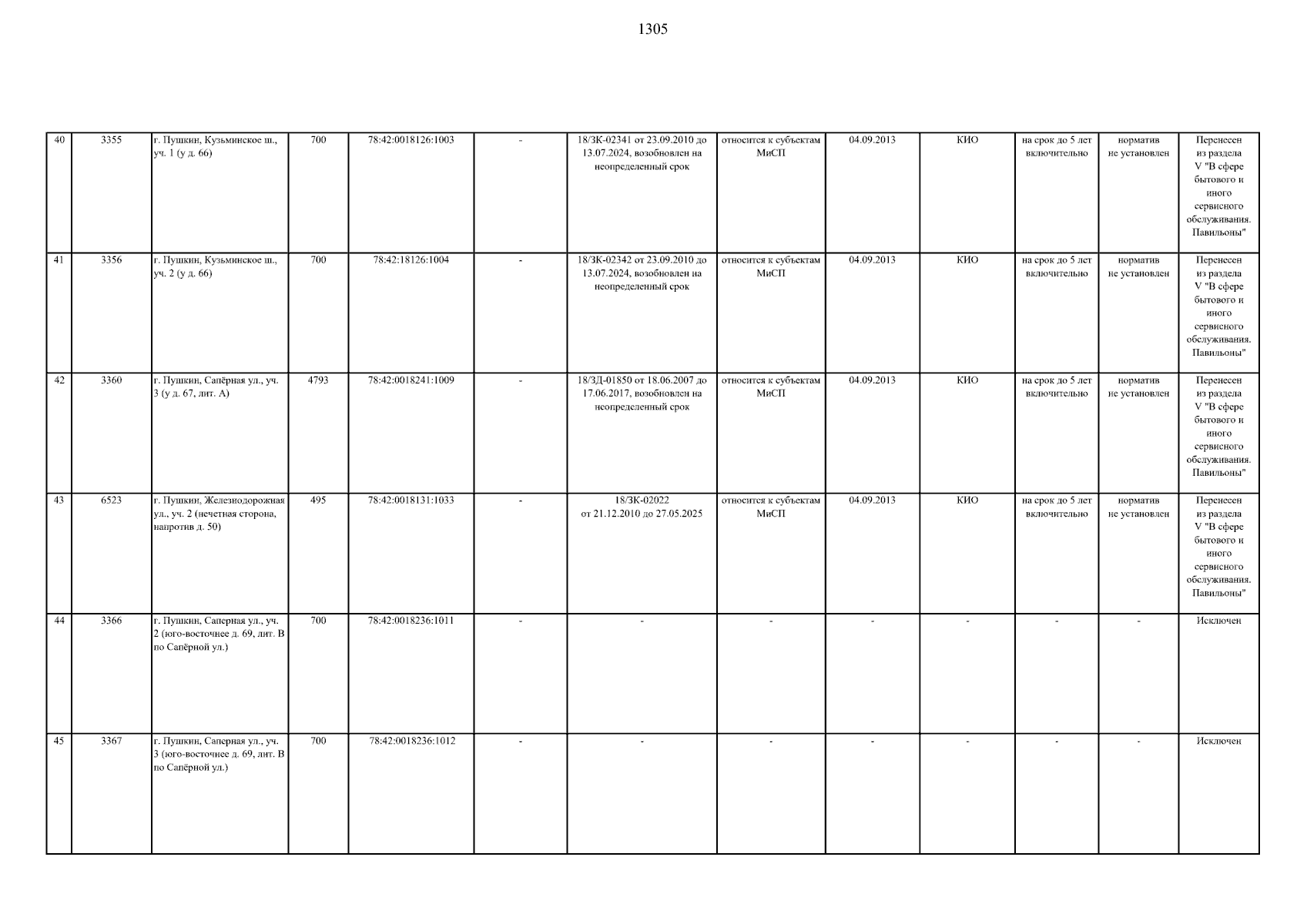 1305

| | | | | | | | | | | | | |
|---|---|---|---|---|---|---|---|---|---|---|---|---|
| 40 | 3355 | г. Пушкин, Кузьминское ш., уч. 1 (у д. 66) | 700 | 78:42:0018126:1003 | - | 18/ЗК-02341 от 23.09.2010 до 13.07.2024, возобновлен на неопределенный срок | относится к субъектам МиСП | 04.09.2013 | КИО | на срок до 5 лет включительно | норматив не установлен | Перенесен из раздела V "В сфере бытового и иного сервисного обслуживания. Павильоны" |
| 41 | 3356 | г. Пушкин, Кузьминское ш., уч. 2 (у д. 66) | 700 | 78:42:18126:1004 | - | 18/ЗК-02342 от 23.09.2010 до 13.07.2024, возобновлен на неопределенный срок | относится к субъектам МиСП | 04.09.2013 | КИО | на срок до 5 лет включительно | норматив не установлен | Перенесен из раздела V "В сфере бытового и иного сервисного обслуживания. Павильоны" |
| 42 | 3360 | г. Пушкин, Сапёрная ул., уч. 3 (у д. 67, лит. А) | 4793 | 78:42:0018241:1009 | - | 18/ЗД-01850 от 18.06.2007 до 17.06.2017, возобновлен на неопределенный срок | относится к субъектам МиСП | 04.09.2013 | КИО | на срок до 5 лет включительно | норматив не установлен | Перенесен из раздела V "В сфере бытового и иного сервисного обслуживания. Павильоны" |
| 43 | 6523 | г. Пушкин, Железнодорожная ул., уч. 2 (нечетная сторона, напротив д. 50) | 495 | 78:42:0018131:1033 | - | 18/ЗК-02022 от 21.12.2010 до 27.05.2025 | относится к субъектам МиСП | 04.09.2013 | КИО | на срок до 5 лет включительно | норматив не установлен | Перенесен из раздела V "В сфере бытового и иного сервисного обслуживания. Павильоны" |
| 44 | 3366 | г. Пушкин, Саперная ул., уч. 2 (юго-восточнее д. 69, лит. В по Сапёрной ул.) | 700 | 78:42:0018236:1011 | - | - | - | - | - | - | - | Исключен |
| 45 | 3367 | г. Пушкин, Саперная ул., уч. 3 (юго-восточнее д. 69, лит. В по Сапёрной ул.) | 700 | 78:42:0018236:1012 | - | - | - | - | - | - | - | Исключен |